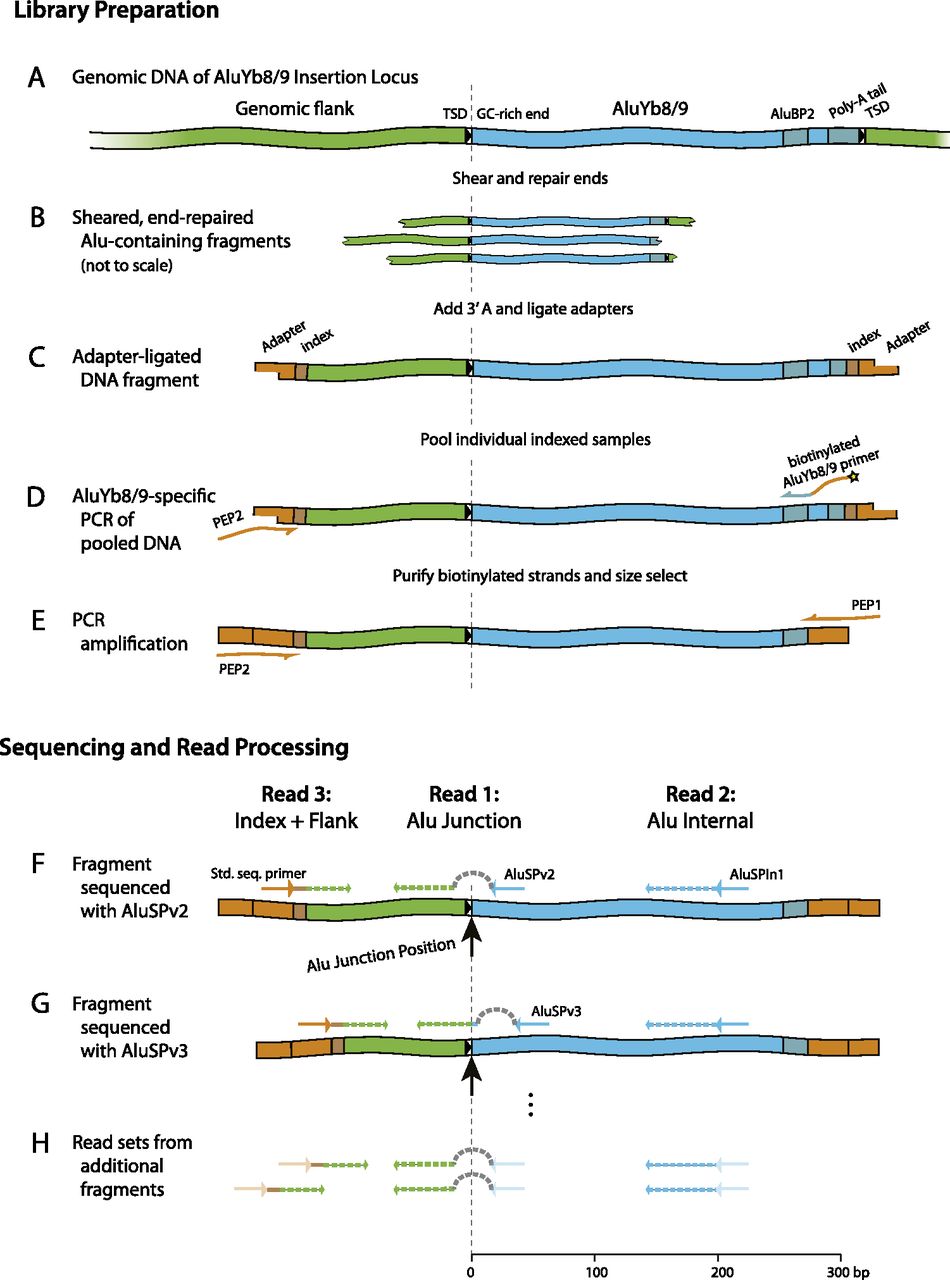 Library Preparation

A Genomic DNA of AluYb8/9 Insertion Locus

Genomic flank TSD GC-rich end AluYb8/9 AluBP2 Poly-A tail TSD

Shear and repair ends

B Sheared, end-repaired Alu-containing fragments (not to scale)

Add 3' A and ligate adapters

C Adapter-ligated DNA fragment

Adapter index index Adapter

Pool individual indexed samples

D AluYb8/9-specific PCR of pooled DNA

PEP2 biotinylated AluYb8/9 primer

Purify biotinylated strands and size select

E PCR amplification

PEP2 PEP1

Sequencing and Read Processing

Read 3: Index + Flank Read 1: Alu Junction Read 2: Alu Internal

F Fragment sequenced with AluSPv2

Std. seq. primer AluSPv2 AluSPIn1

Alu Junction Position

G Fragment sequenced with AluSPv3

AluSPv3

H Read sets from additional fragments

0 100 200 300 bp